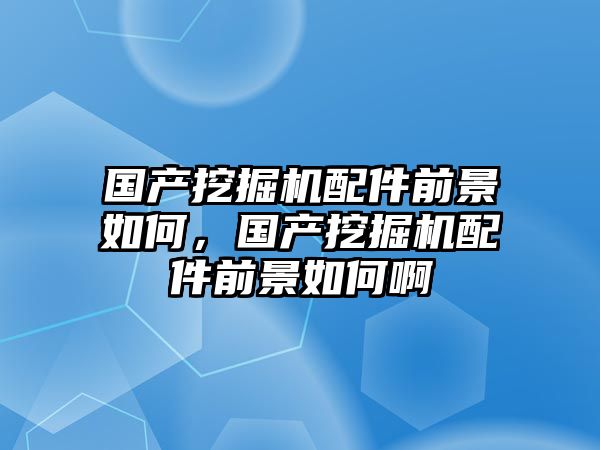 国产挖掘机配件前景如何，国产挖掘机配件前景如何啊